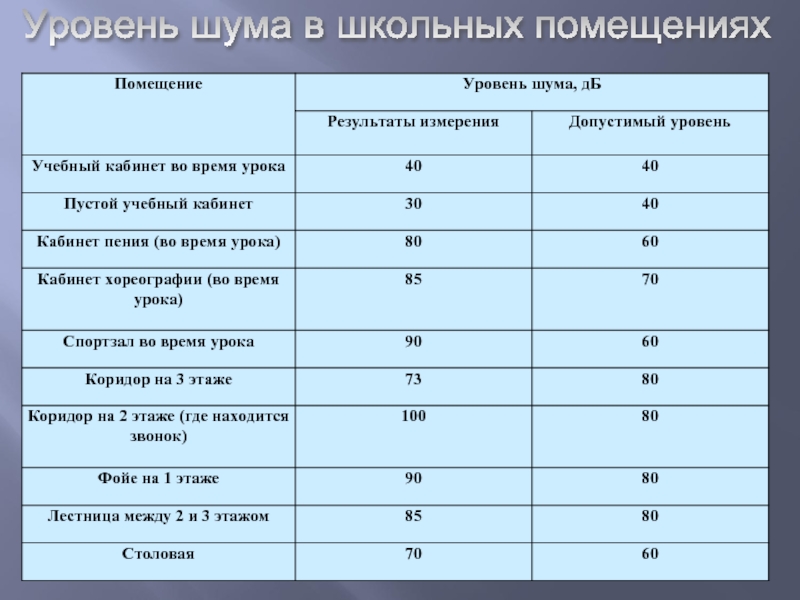 Уровень шума в школьных помещениях

| Помещение | Уровень шума, дБ | |
|---|---|---|
| | Результаты измерения | Допустимый уровень |
| Учебный кабинет во время урока | 40 | 40 |
| Пустой учебный кабинет | 30 | 40 |
| Кабинет пения (во время урока) | 80 | 60 |
| Кабинет хореографии (во время урока) | 85 | 70 |
| Спортзал во время урока | 90 | 60 |
| Коридор на 3 этаже | 73 | 80 |
| Коридор на 2 этаже (где находится звонок) | 100 | 80 |
| Фойе на 1 этаже | 90 | 80 |
| Лестница между 2 и 3 этажом | 85 | 80 |
| Столовая | 70 | 60 |